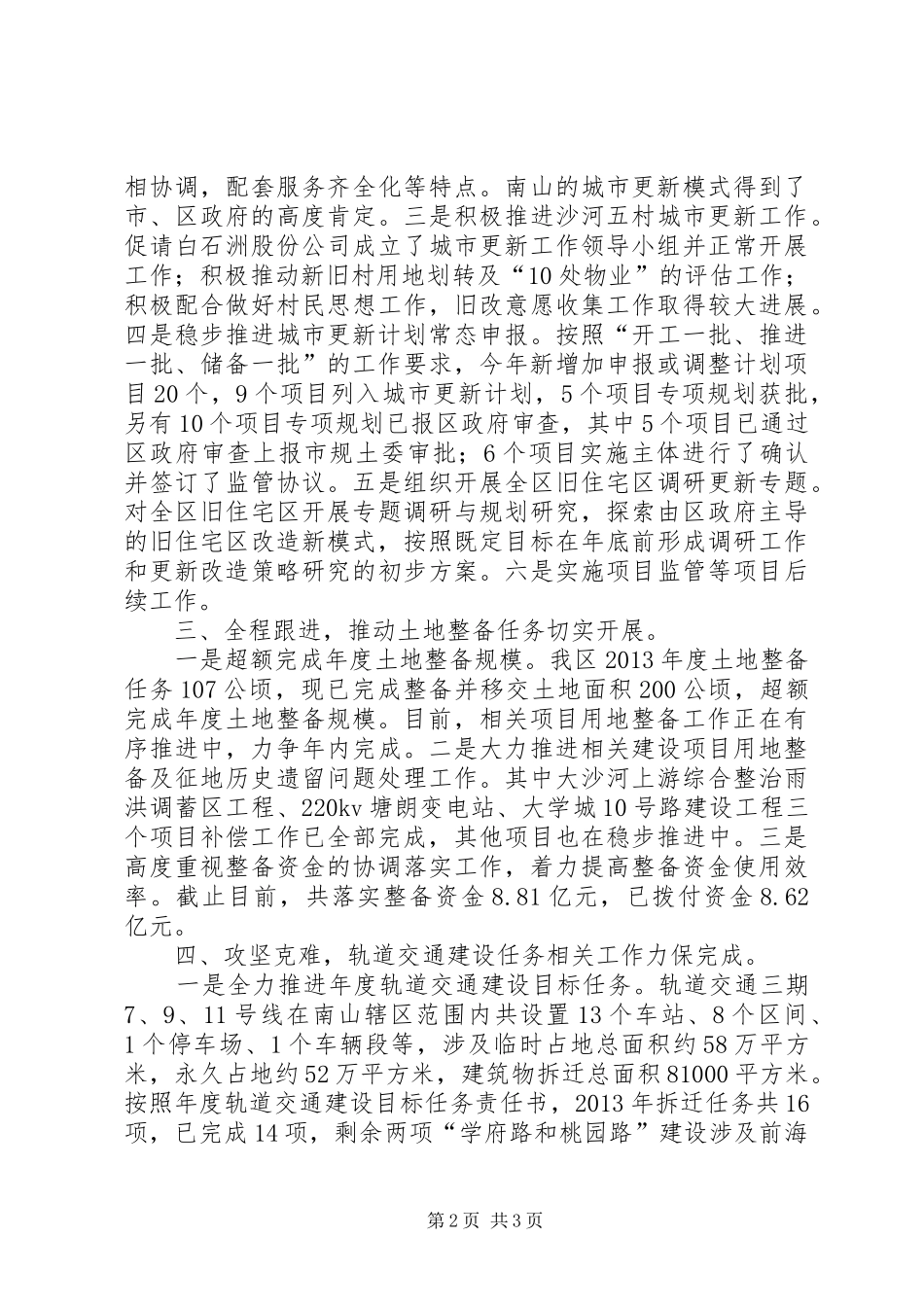 相协调，配套服务齐全化等特点。南山的城市更新模式得到了市、区政府的高度肯定。三是积极推进沙河五村城市更新工作。促请白石洲股份公司成立了城市更新工作领导小组并正常开展工作；积极推动新旧村用地划转及“10处物业”的评估工作；积极配合做好村民思想工作，旧改意愿收集工作取得较大进展。四是稳步推进城市更新计划常态申报。按照“开工一批、推进一批、储备一批”的工作要求，今年新增加申报或调整计划项目20个，9个项目列入城市更新计划，5个项目专项规划获批，另有10个项目专项规划已报区政府审查，其中5个项目已通过区政府审查上报市规土委审批；6个项目实施主体进行了确认并签订了监管协议。五是组织开展全区旧住宅区调研更新专题。对全区旧住宅区开展专题调研与规划研究，探索由区政府主导的旧住宅区改造新模式，按照既定目标在年底前形成调研工作和更新改造策略研究的初步方案。六是实施项目监管等项目后续工作。

三、全程跟进，推动土地整备任务切实开展。

一是超额完成年度土地整备规模。我区2013年度土地整备任务107公顷，现已完成整备并移交土地面积200公顷，超额完成年度土地整备规模。目前，相关项目用地整备工作正在有序推进中，力争年内完成。二是大力推进相关建设项目用地整备及征地历史遗留问题处理工作。其中大沙河上游综合整治雨洪调蓄区工程、220kv塘朗变电站、大学城10号路建设工程三个项目补偿工作已全部完成，其他项目也在稳步推进中。三是高度重视整备资金的协调落实工作，着力提高整备资金使用效率。截止目前，共落实整备资金8.81亿元，已拨付资金8.62亿元。

四、攻坚克难，轨道交通建设任务相关工作力保完成。

一是全力推进年度轨道交通建设目标任务。轨道交通三期7、9、11号线在南山辖区范围内共设置13个车站、8个区间、1个停车场、1个车辆段等，涉及临时占地总面积约58万平方米，永久占地约52万平方米，建筑物拆迁总面积81000平方米。按照年度轨道交通建设目标任务责任书，2013年拆迁任务共16项，已完成14项，剩余两项“学府路和桃园路”建设涉及前海

第2页 共3页